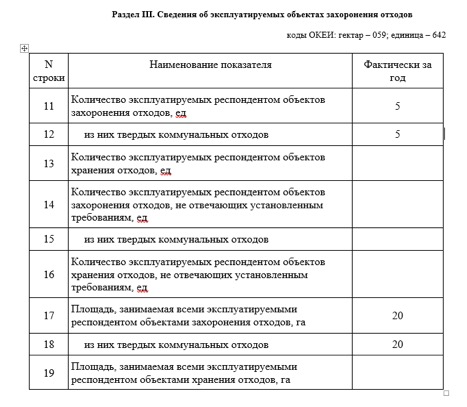 Раздел III. Сведения об эксплуатируемых объектах захоронения отходов

коды ОКЕИ: гектар – 059; единица – 642

| N строки | Наименование показателя | Фактически за год |
|---|---|---|
| 11 | Количество эксплуатируемых респондентом объектов захоронения отходов, ед | 5 |
| 12 | из них твердых коммунальных отходов | 5 |
| 13 | Количество эксплуатируемых респондентом объектов хранения отходов, ед | |
| 14 | Количество эксплуатируемых респондентом объектов захоронения отходов, не отвечающих установленным требованиям, ед | |
| 15 | из них твердых коммунальных отходов | |
| 16 | Количество эксплуатируемых респондентом объектов хранения отходов, не отвечающих установленным требованиям, ед | |
| 17 | Площадь, занимаемая всеми эксплуатируемыми респондентом объектами захоронения отходов, га | 20 |
| 18 | из них твердых коммунальных отходов | 20 |
| 19 | Площадь, занимаемая всеми эксплуатируемыми респондентом объектами хранения отходов, га | |